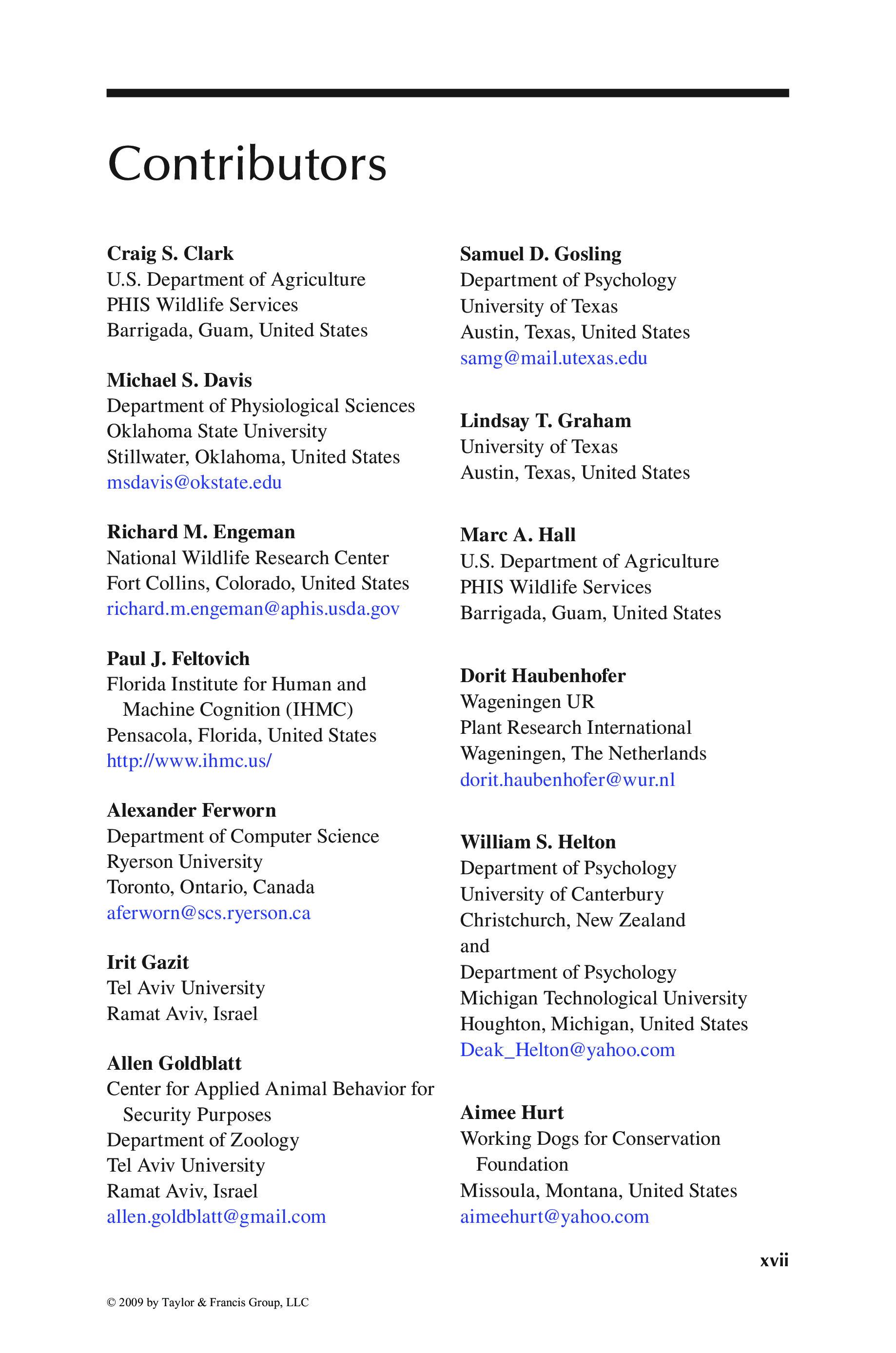 Contributors

Craig S. Clark
U.S. Department of Agriculture
PHIS Wildlife Services
Barrigada, Guam, United States

Michael S. Davis
Department of Physiological Sciences
Oklahoma State University
Stillwater, Oklahoma, United States
msdavis@okstate.edu

Richard M. Engeman
National Wildlife Research Center
Fort Collins, Colorado, United States
richard.m.engeman@aphis.usda.gov

Paul J. Feltovich
Florida Institute for Human and Machine Cognition (IHMC)
Pensacola, Florida, United States
http://www.ihmc.us/

Alexander Ferworn
Department of Computer Science
Ryerson University
Toronto, Ontario, Canada
aferworn@scs.ryerson.ca

Irit Gazit
Tel Aviv University
Ramat Aviv, Israel

Allen Goldblatt
Center for Applied Animal Behavior for Security Purposes
Department of Zoology
Tel Aviv University
Ramat Aviv, Israel
allen.goldblatt@gmail.com

Samuel D. Gosling
Department of Psychology
University of Texas
Austin, Texas, United States
samg@mail.utexas.edu

Lindsay T. Graham
University of Texas
Austin, Texas, United States

Marc A. Hall
U.S. Department of Agriculture
PHIS Wildlife Services
Barrigada, Guam, United States

Dorit Haubenhofer
Wageningen UR
Plant Research International
Wageningen, The Netherlands
dorit.haubenhofer@wur.nl

William S. Helton
Department of Psychology
University of Canterbury
Christchurch, New Zealand
and
Department of Psychology
Michigan Technological University
Houghton, Michigan, United States
Deak_Helton@yahoo.com

Aimee Hurt
Working Dogs for Conservation Foundation
Missoula, Montana, United States
aimeehurt@yahoo.com

xvii

© 2009 by Taylor & Francis Group, LLC